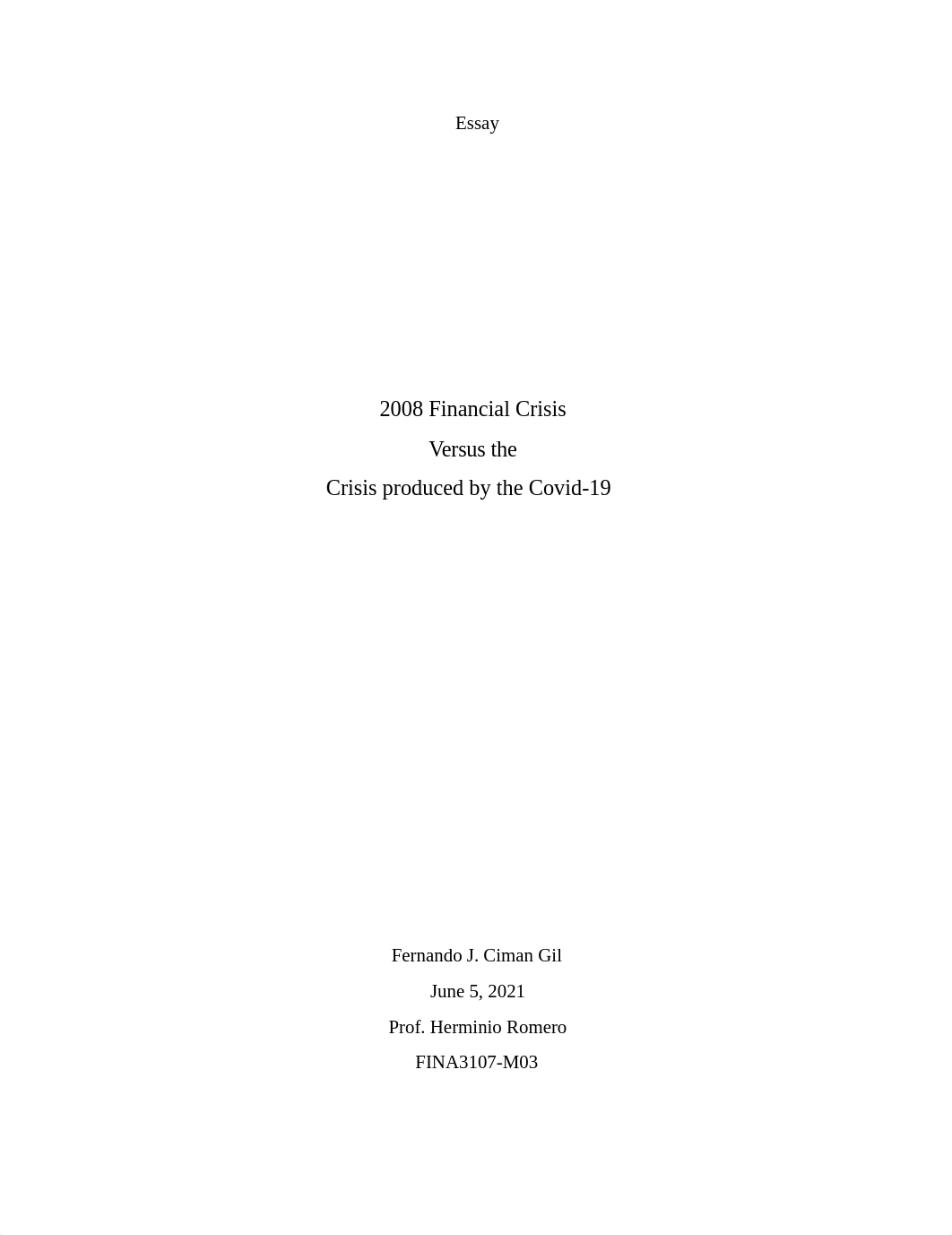 Essay

2008 Financial Crisis
Versus the
Crisis produced by the Covid-19

Fernando J. Ciman Gil
June 5, 2021
Prof. Herminio Romero
FINA3107-M03